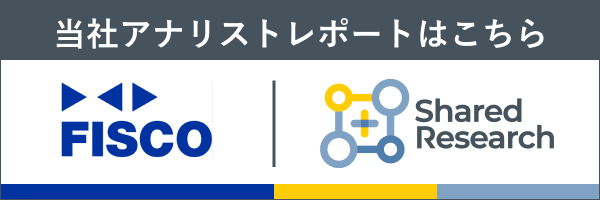 当社アナリストレポートはこちら

FISCO

Shared Research